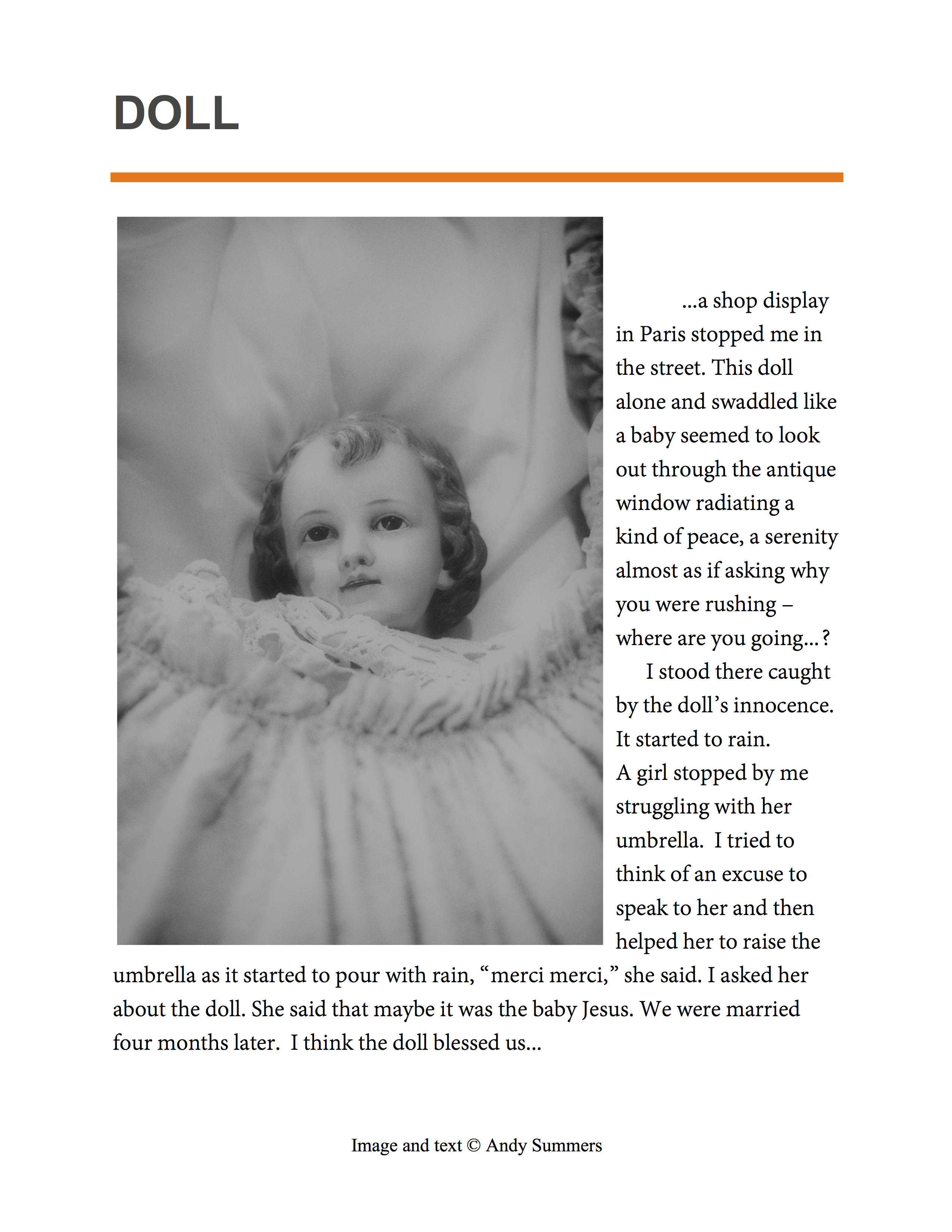 DOLL

...a shop display in Paris stopped me in the street. This doll alone and swaddled like a baby seemed to look out through the antique window radiating a kind of peace, a serenity almost as if asking why you were rushing – where are you going...?

I stood there caught by the doll’s innocence. It started to rain. A girl stopped by me struggling with her umbrella. I tried to think of an excuse to speak to her and then helped her to raise the umbrella as it started to pour with rain, “merci merci,” she said. I asked her about the doll. She said that maybe it was the baby Jesus. We were married four months later. I think the doll blessed us...

Image and text © Andy Summers